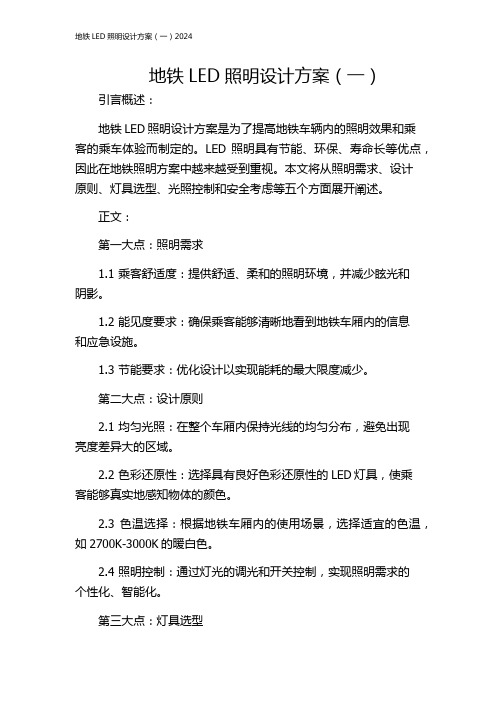 地铁 LED 照明设计方案（一）2024

地铁 LED 照明设计方案（一）

引言概述：

地铁 LED 照明设计方案是为了提高地铁车辆内的照明效果和乘客的乘车体验而制定的。LED 照明具有节能、环保、寿命长等优点，因此在地铁照明方案中越来越受到重视。本文将从照明需求、设计原则、灯具选型、光照控制和安全考虑等五个方面展开阐述。

正文：

第一大点：照明需求

1.1 乘客舒适度：提供舒适、柔和的照明环境，并减少眩光和阴影。

1.2 能见度要求：确保乘客能够清晰地看到地铁车厢内的信息和应急设施。

1.3 节能要求：优化设计以实现能耗的最大限度减少。

第二大点：设计原则

2.1 均匀光照：在整个车厢内保持光线的均匀分布，避免出现亮度差异大的区域。

2.2 色彩还原性：选择具有良好色彩还原性的 LED 灯具，使乘客能够真实地感知物体的颜色。

2.3 色温选择：根据地铁车厢内的使用场景，选择适宜的色温，如 2700K-3000K 的暖白色。

2.4 照明控制：通过灯光的调光和开关控制，实现照明需求的个性化、智能化。

第三大点：灯具选型